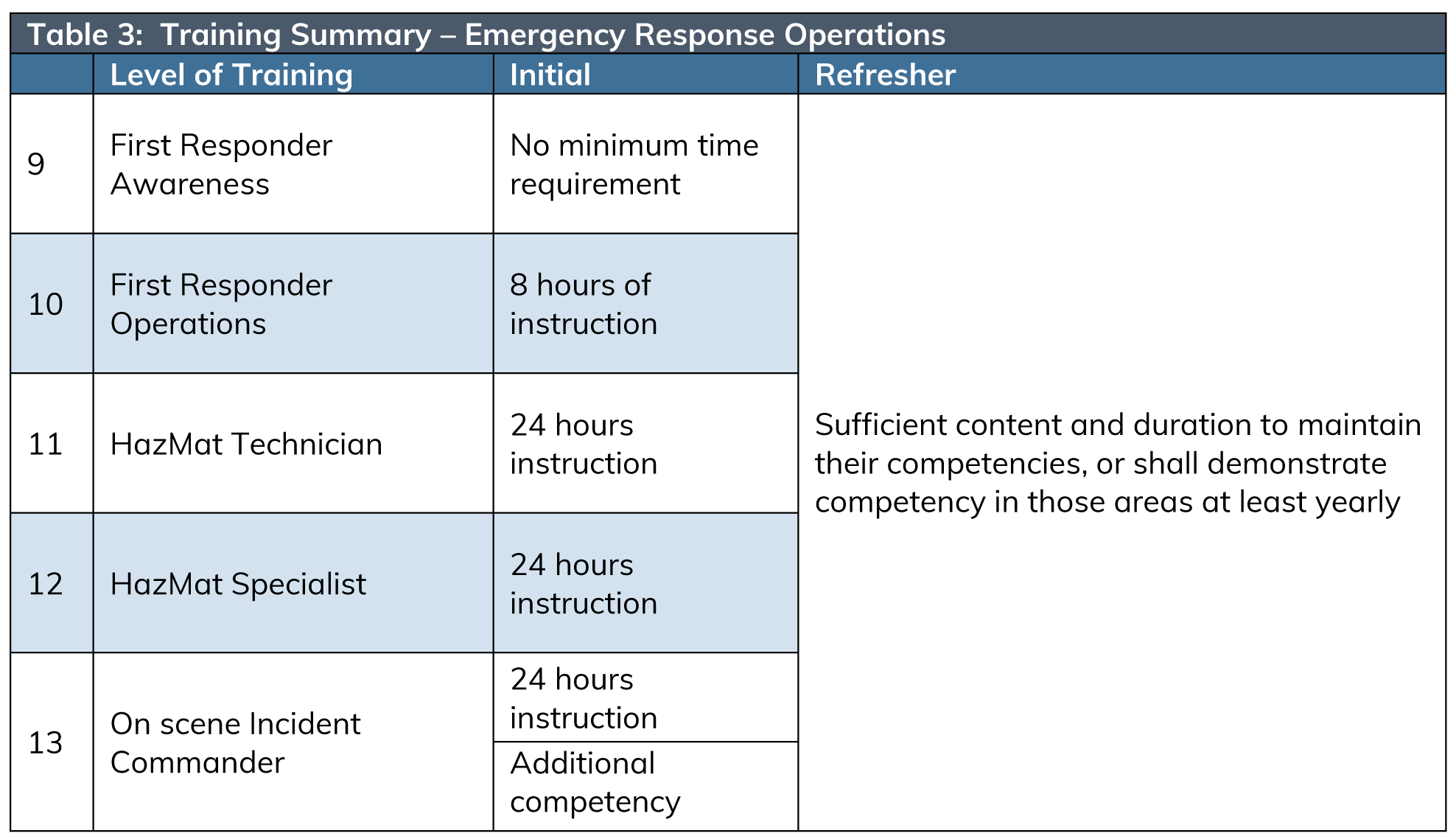 Table 3: Training Summary – Emergency Response Operations

| | Level of Training | Initial | Refresher |
|---|---|---|---|
| 9 | First Responder Awareness | No minimum time requirement | Sufficient content and duration to maintain their competencies, or shall demonstrate competency in those areas at least yearly |
| 10 | First Responder Operations | 8 hours of instruction | |
| 11 | HazMat Technician | 24 hours instruction | |
| 12 | HazMat Specialist | 24 hours instruction | |
| 13 | On scene Incident Commander | 24 hours instruction | |
| | | Additional competency | |